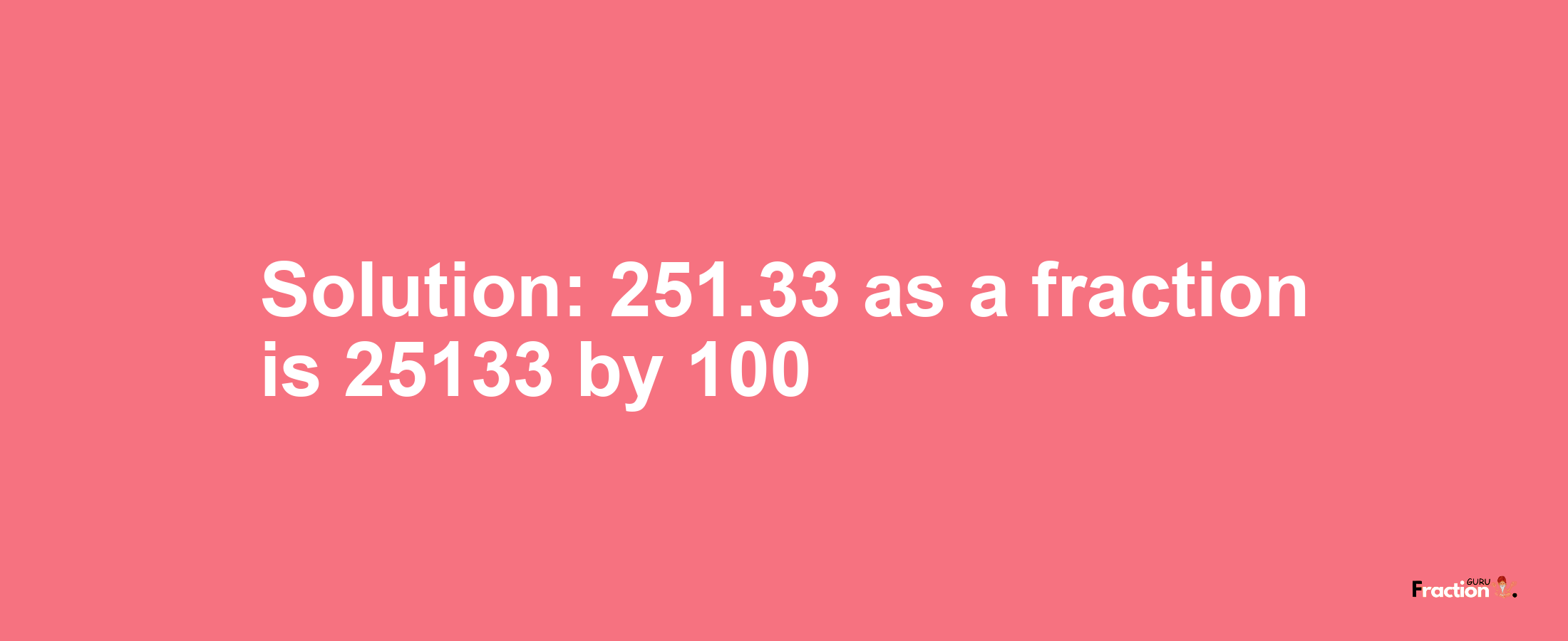 Solution: 251.33 as a fraction is 25133 by 100

Fraction GURU